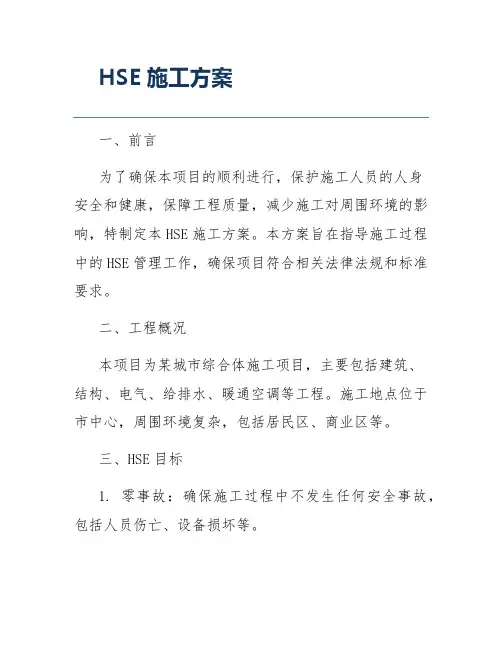 HSE 施工方案

一、前言

为了确保本项目的顺利进行，保护施工人员的人身安全和健康，保障工程质量，减少施工对周围环境的影响，特制定本 HSE 施工方案。本方案旨在指导施工过程中的 HSE 管理工作，确保项目符合相关法律法规和标准要求。

二、工程概况

本项目为某城市综合体施工项目，主要包括建筑、结构、电气、给排水、暖通空调等工程。施工地点位于市中心，周围环境复杂，包括居民区、商业区等。

三、HSE 目标

1. 零事故：确保施工过程中不发生任何安全事故，包括人员伤亡、设备损坏等。